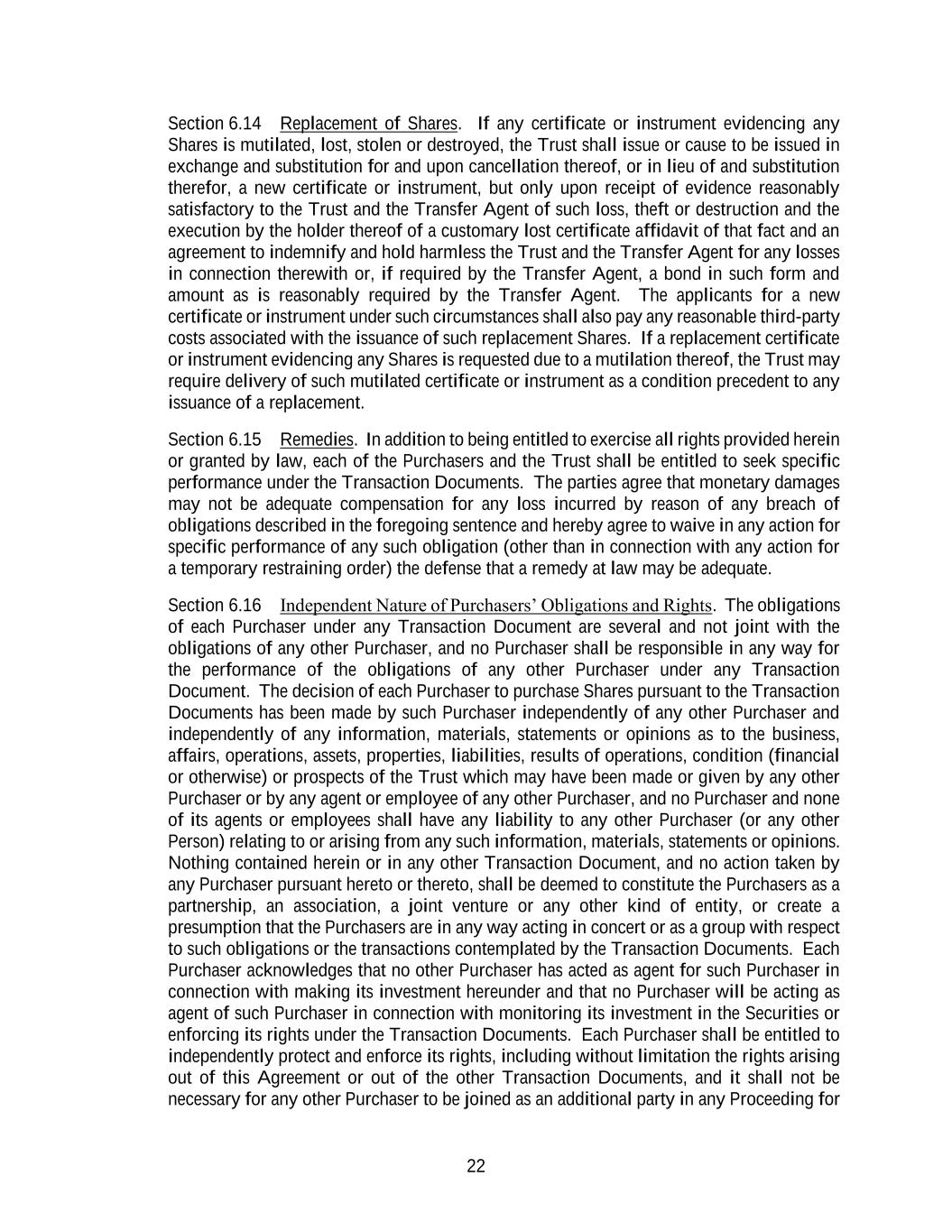 Section 6.14 Replacement of Shares. If any certificate or instrument evidencing any Shares is mutilated, lost, stolen or destroyed, the Trust shall issue or cause to be issued in exchange and substitution for and upon cancellation thereof, or in lieu of and substitution therefor, a new certificate or instrument, but only upon receipt of evidence reasonably satisfactory to the Trust and the Transfer Agent of such loss, theft or destruction and the execution by the holder thereof of a customary lost certificate affidavit of that fact and an agreement to indemnify and hold harmless the Trust and the Transfer Agent for any losses in connection therewith or, if required by the Transfer Agent, a bond in such form and amount as is reasonably required by the Transfer Agent. The applicants for a new certificate or instrument under such circumstances shall also pay any reasonable third-party costs associated with the issuance of such replacement Shares. If a replacement certificate or instrument evidencing any Shares is requested due to a mutilation thereof, the Trust may require delivery of such mutilated certificate or instrument as a condition precedent to any issuance of a replacement.

Section 6.15 Remedies. In addition to being entitled to exercise all rights provided herein or granted by law, each of the Purchasers and the Trust shall be entitled to seek specific performance under the Transaction Documents. The parties agree that monetary damages may not be adequate compensation for any loss incurred by reason of any breach of obligations described in the foregoing sentence and hereby agree to waive in any action for specific performance of any such obligation (other than in connection with any action for a temporary restraining order) the defense that a remedy at law may be adequate.

Section 6.16 Independent Nature of Purchasers' Obligations and Rights. The obligations of each Purchaser under any Transaction Document are several and not joint with the obligations of any other Purchaser, and no Purchaser shall be responsible in any way for the performance of the obligations of any other Purchaser under any Transaction Document. The decision of each Purchaser to purchase Shares pursuant to the Transaction Documents has been made by such Purchaser independently of any other Purchaser and independently of any information, materials, statements or opinions as to the business, affairs, operations, assets, properties, liabilities, results of operations, condition (financial or otherwise) or prospects of the Trust which may have been made or given by any other Purchaser or by any agent or employee of any other Purchaser, and no Purchaser and none of its agents or employees shall have any liability to any other Purchaser (or any other Person) relating to or arising from any such information, materials, statements or opinions. Nothing contained herein or in any other Transaction Document, and no action taken by any Purchaser pursuant hereto or thereto, shall be deemed to constitute the Purchasers as a partnership, an association, a joint venture or any other kind of entity, or create a presumption that the Purchasers are in any way acting in concert or as a group with respect to such obligations or the transactions contemplated by the Transaction Documents. Each Purchaser acknowledges that no other Purchaser has acted as agent for such Purchaser in connection with making its investment hereunder and that no Purchaser will be acting as agent of such Purchaser in connection with monitoring its investment in the Securities or enforcing its rights under the Transaction Documents. Each Purchaser shall be entitled to independently protect and enforce its rights, including without limitation the rights arising out of this Agreement or out of the other Transaction Documents, and it shall not be necessary for any other Purchaser to be joined as an additional party in any Proceeding for

22